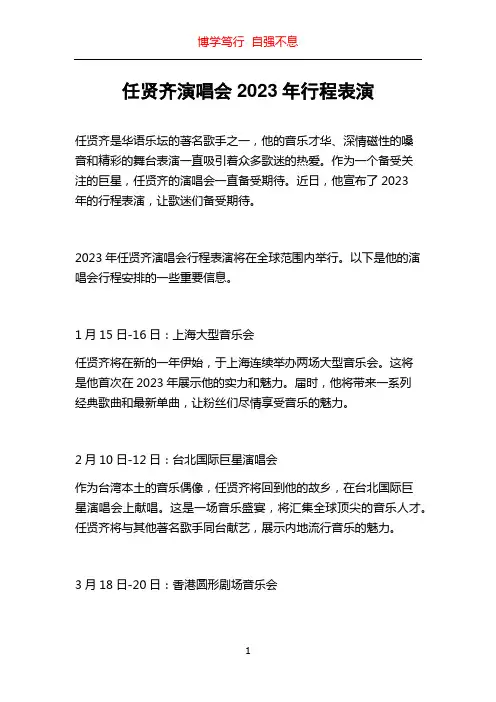 博学笃行 自强不息

任贤齐演唱会 2023 年行程表演

任贤齐是华语乐坛的著名歌手之一，他的音乐才华、深情磁性的嗓音和精彩的舞台表演一直吸引着众多歌迷的热爱。作为一个备受关注的巨星，任贤齐的演唱会一直备受期待。近日，他宣布了 2023 年的行程表演，让歌迷们备受期待。

2023 年任贤齐演唱会行程表演将在全球范围内举行。以下是他的演唱会行程安排的一些重要信息。

1 月 15 日-16 日：上海大型音乐会

任贤齐将在新的一年伊始，于上海连续举办两场大型音乐会。这将是他首次在 2023 年展示他的实力和魅力。届时，他将带来一系列经典歌曲和最新单曲，让粉丝们尽情享受音乐的魅力。

2 月 10 日-12 日：台北国际巨星演唱会

作为台湾本土的音乐偶像，任贤齐将回到他的故乡，在台北国际巨星演唱会上献唱。这是一场音乐盛宴，将汇集全球顶尖的音乐人才。任贤齐将与其他著名歌手同台献艺，展示内地流行音乐的魅力。

3 月 18 日-20 日：香港圆形剧场音乐会

1